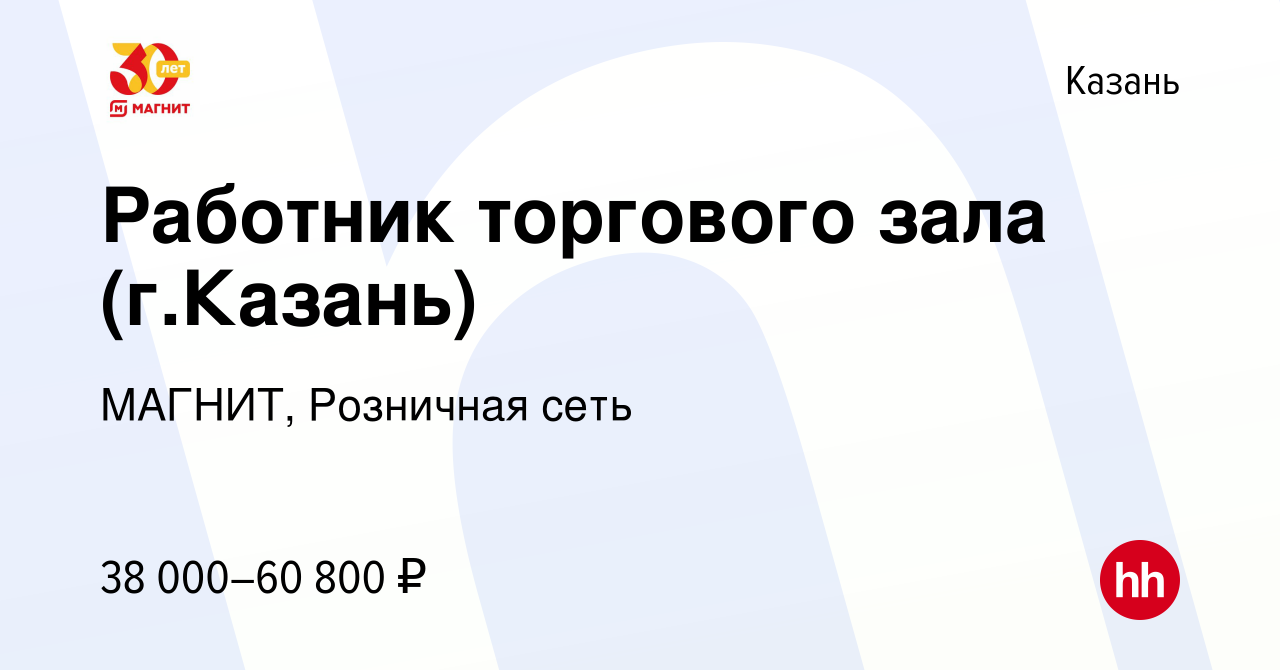 30 лет
МАГНИТ

Казань

Работник торгового зала (г.Казань)

МАГНИТ, Розничная сеть

38 000–60 800 ₽

hh